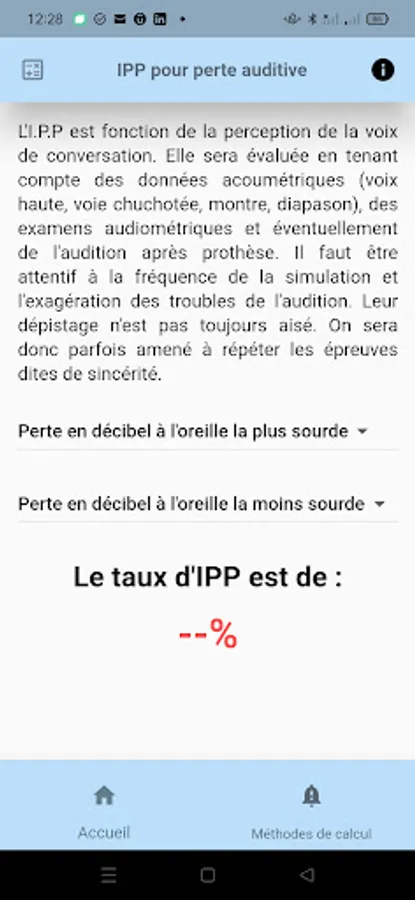 12:28

IPP pour perte auditive

L'I.P.P est fonction de la perception de la voix de conversation. Elle sera évaluée en tenant compte des données acoumétriques (voix haute, voie chuchotée, montre, diapason), des examens audiométriques et éventuellement de l'audition après prothèse. Il faut être attentif à la fréquence de la simulation et l'exagération des troubles de l'audition. Leur dépistage n'est pas toujours aisé. On sera donc parfois amené à répéter les épreuves dites de sincérité.

Perte en décibel à l'oreille la plus sourde

Perte en décibel à l'oreille la moins sourde

Le taux d'IPP est de :

--%

Accueil

Méthodes de calcul